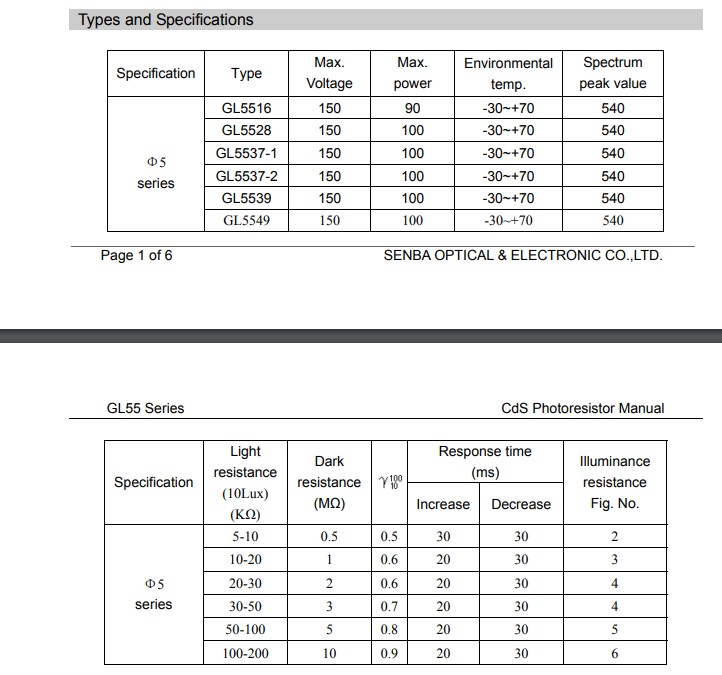 Types and Specifications

| Specification | Type | Max. Voltage | Max. power | Environmental temp. | Spectrum peak value |
|---|---|---|---|---|---|
| Φ5 series | GL5516 | 150 | 90 | -30~+70 | 540 |
| | GL5528 | 150 | 100 | -30~+70 | 540 |
| | GL5537-1 | 150 | 100 | -30~+70 | 540 |
| | GL5537-2 | 150 | 100 | -30~+70 | 540 |
| | GL5539 | 150 | 100 | -30~+70 | 540 |
| | GL5549 | 150 | 100 | -30~+70 | 540 |

Page 1 of 6 SENBA OPTICAL & ELECTRONIC CO.,LTD.

GL55 Series CdS Photoresistor Manual

| Specification | Light resistance (10Lux) (KΩ) | Dark resistance (MΩ) | $\gamma_{10}^{100}$ | Response time (ms) Increase | Response time (ms) Decrease | Illuminance resistance Fig. No. |
|---|---|---|---|---|---|---|
| Φ5 series | 5-10 | 0.5 | 0.5 | 30 | 30 | 2 |
| | 10-20 | 1 | 0.6 | 20 | 30 | 3 |
| | 20-30 | 2 | 0.6 | 20 | 30 | 4 |
| | 30-50 | 3 | 0.7 | 20 | 30 | 4 |
| | 50-100 | 5 | 0.8 | 20 | 30 | 5 |
| | 100-200 | 10 | 0.9 | 20 | 30 | 6 |